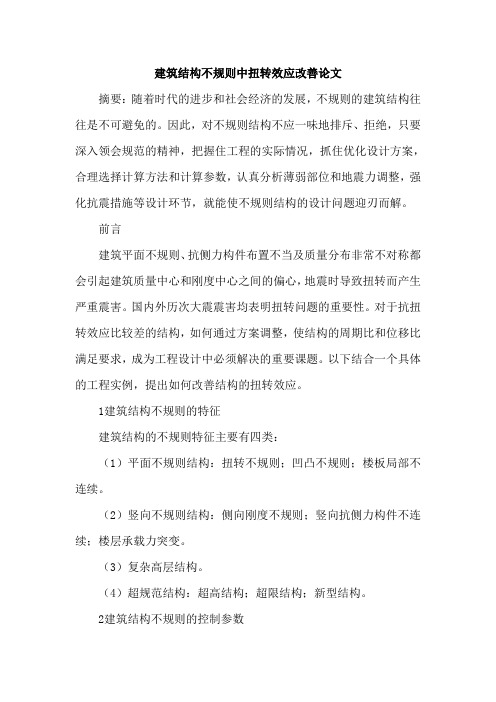 建筑结构不规则中扭转效应改善论文

摘要：随着时代的进步和社会经济的发展，不规则的建筑结构往往是不可避免的。因此，对不规则结构不应一味地排斥、拒绝，只要深入领会规范的精神，把握住工程的实际情况，抓住优化设计方案，合理选择计算方法和计算参数，认真分析薄弱部位和地震力调整，强化抗震措施等设计环节，就能使不规则结构的设计问题迎刃而解。

前言

建筑平面不规则、抗侧力构件布置不当及质量分布非常不对称都会引起建筑质量中心和刚度中心之间的偏心，地震时导致扭转而产生严重震害。国内外历次大震震害均表明扭转问题的重要性。对于抗扭转效应比较差的结构，如何通过方案调整，使结构的周期比和位移比满足要求，成为工程设计中必须解决的重要课题。以下结合一个具体的工程实例，提出如何改善结构的扭转效应。

1建筑结构不规则的特征

建筑结构的不规则特征主要有四类：

（1）平面不规则结构：扭转不规则；凹凸不规则；楼板局部不连续。

（2）竖向不规则结构：侧向刚度不规则；竖向抗侧力构件不连续；楼层承载力突变。

（3）复杂高层结构。

（4）超规范结构：超高结构；超限结构；新型结构。

2建筑结构不规则的控制参数